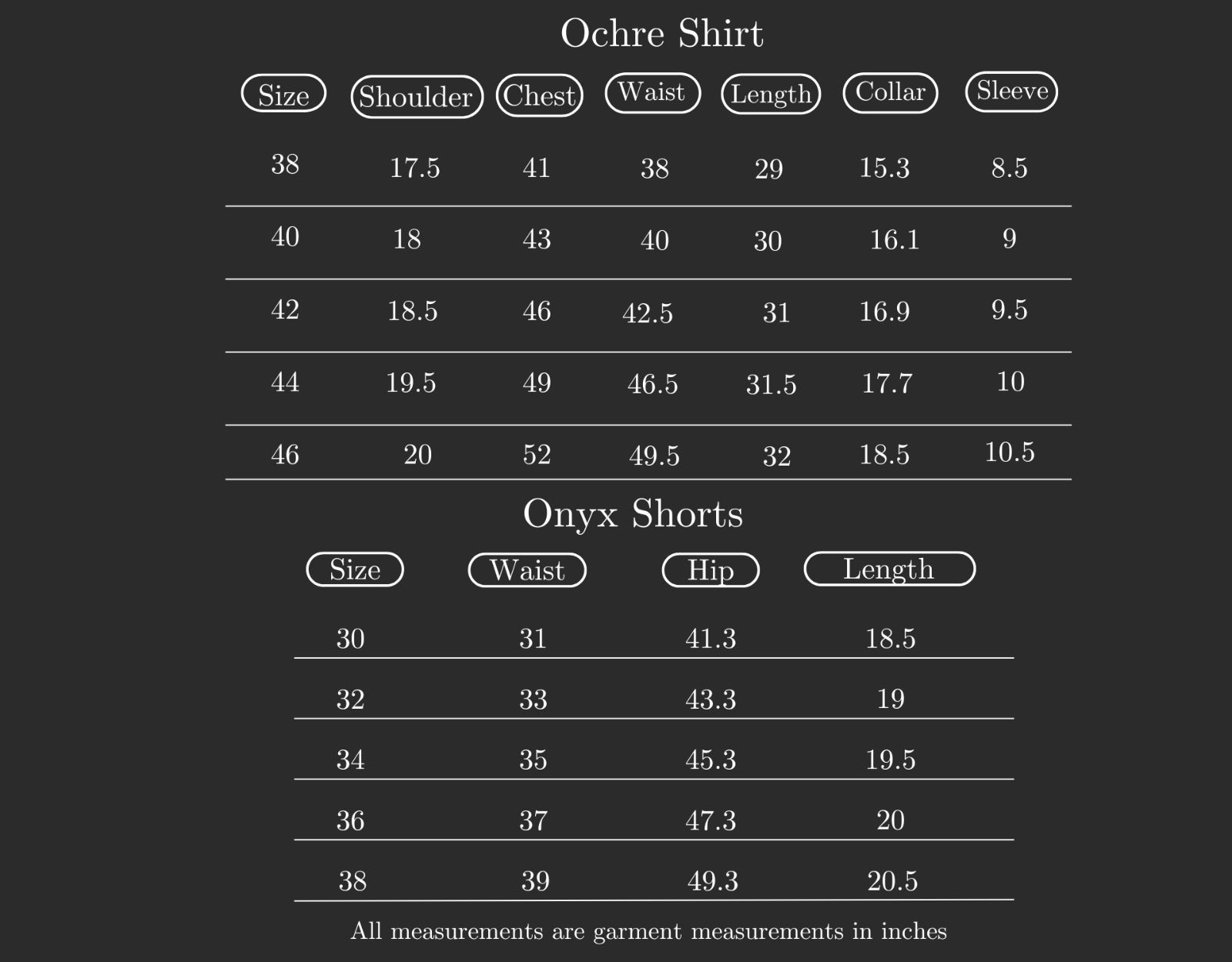 Ochre Shirt

| Size | Shoulder | Chest | Waist | Length | Collar | Sleeve |
|---|---|---|---|---|---|---|
| 38 | 17.5 | 41 | 38 | 29 | 15.3 | 8.5 |
| 40 | 18 | 43 | 40 | 30 | 16.1 | 9 |
| 42 | 18.5 | 46 | 42.5 | 31 | 16.9 | 9.5 |
| 44 | 19.5 | 49 | 46.5 | 31.5 | 17.7 | 10 |
| 46 | 20 | 52 | 49.5 | 32 | 18.5 | 10.5 |

Onyx Shorts

| Size | Waist | Hip | Length |
|---|---|---|---|
| 30 | 31 | 41.3 | 18.5 |
| 32 | 33 | 43.3 | 19 |
| 34 | 35 | 45.3 | 19.5 |
| 36 | 37 | 47.3 | 20 |
| 38 | 39 | 49.3 | 20.5 |

All measurements are garment measurements in inches